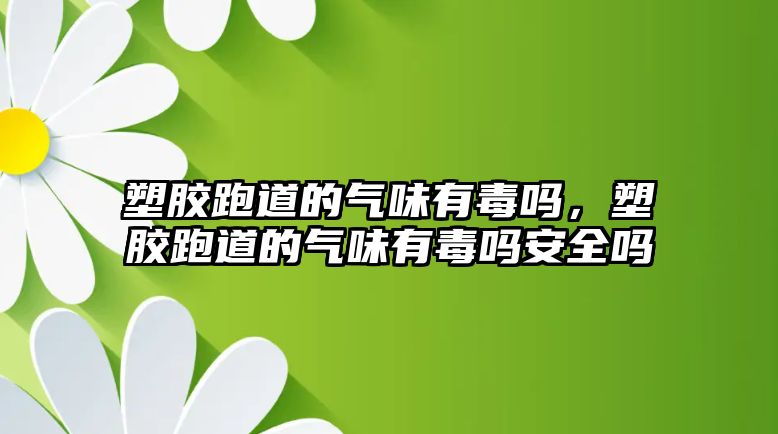 塑胶跑道的气味有毒吗，塑胶跑道的气味有毒吗安全吗